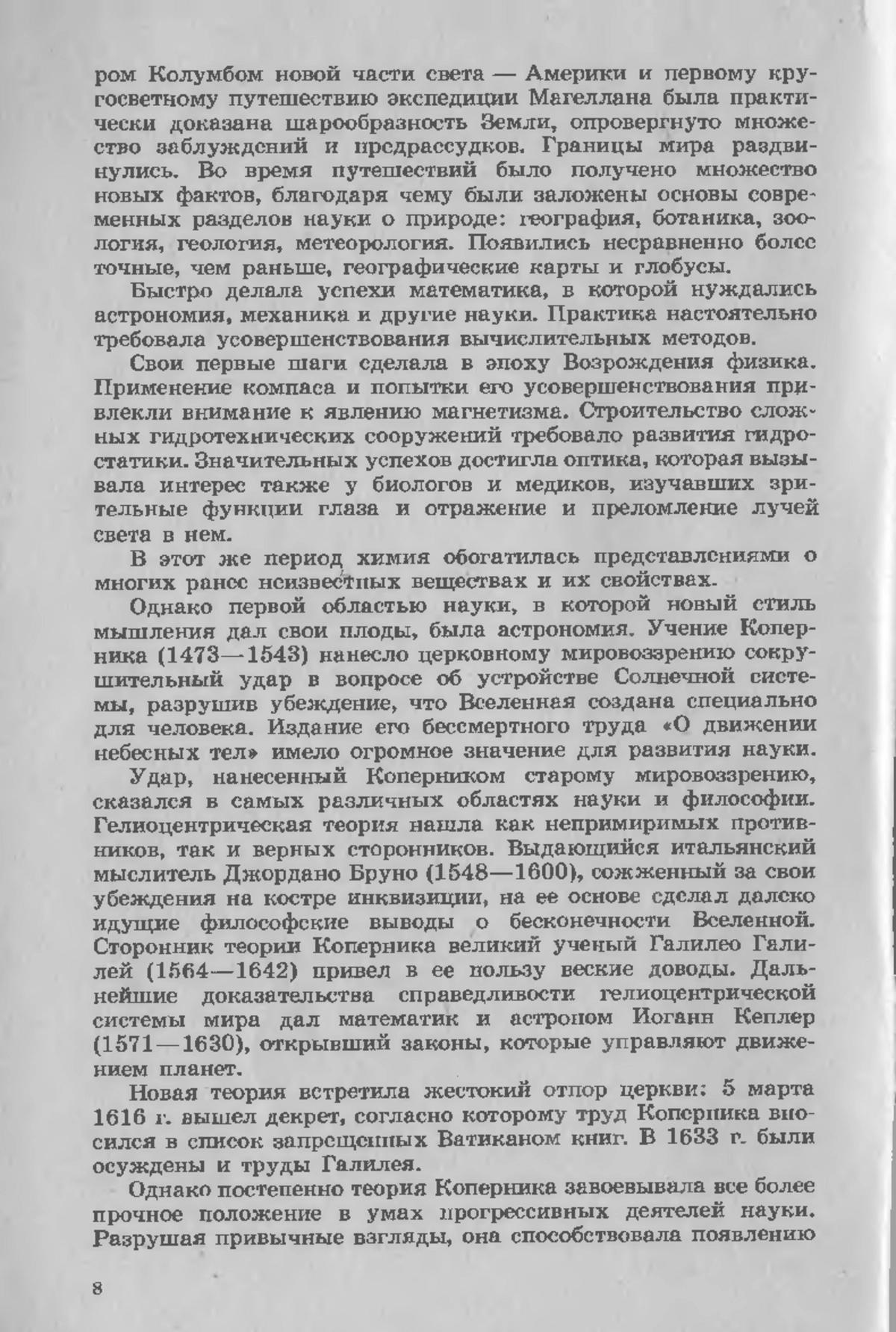 ром Колумбом новой части света — Америки и первому кругосветному путешествию экспедиции Магеллана была практически доказана шарообразность Земли, опровергнуто множество заблуждений и предрассудков. Границы мира раздвинулись. Во время путешествий было получено множество новых фактов, благодаря чему были заложены основы современных разделов науки о природе: география, ботаника, зоология, геология, метеорология. Появились несравненно более точные, чем раньше, географические карты и глобусы.

Быстро делала успехи математика, в которой нуждались астрономия, механика и другие науки. Практика настоятельно требовала усовершенствования вычислительных методов.

Свои первые шаги сделала в эпоху Возрождения физика. Применение компаса и попытки его усовершенствования привлекли внимание к явлению магнетизма. Строительство сложных гидротехнических сооружений требовало развития гидростатики. Значительных успехов достигла оптика, которая вызывала интерес также у биологов и медиков, изучавших зрительные функции глаза и отражение и преломление лучей света в нем.

В этот же период химия обогатилась представлениями о многих ранее неизвестных веществах и их свойствах.

Однако первой областью науки, в которой новый стиль мышления дал свои плоды, была астрономия. Учение Коперника (1473—1543) нанесло церковному мировоззрению сокрушительный удар в вопросе об устройстве Солнечной системы, разрушив убеждение, что Вселенная создана специально для человека. Издание его бессмертного труда «О движении небесных тел» имело огромное значение для развития науки.

Удар, нанесенный Коперником старому мировоззрению, сказался в самых различных областях науки и философии. Гелиоцентрическая теория нашла как непримиримых противников, так и верных сторонников. Выдающийся итальянский мыслитель Джордано Бруно (1548—1600), сожженный за свои убеждения на костре инквизиции, на ее основе сделал далеко идущие философские выводы о бесконечности Вселенной. Сторонник теории Коперника великий ученый Галилео Галилей (1564—1642) привел в ее пользу веские доводы. Дальнейшие доказательства справедливости гелиоцентрической системы мира дал математик и астроном Иоганн Кеплер (1571—1630), открывший законы, которые управляют движением планет.

Новая теория встретила жестокий отпор церкви: 5 марта 1616 г. вышел декрет, согласно которому труд Коперника вносился в список запрещенных Ватиканом книг. В 1633 г. были осуждены и труды Галилея.

Однако постепенно теория Коперника завоевывала все более прочное положение в умах прогрессивных деятелей науки. Разрушая привычные взгляды, она способствовала появлению

8